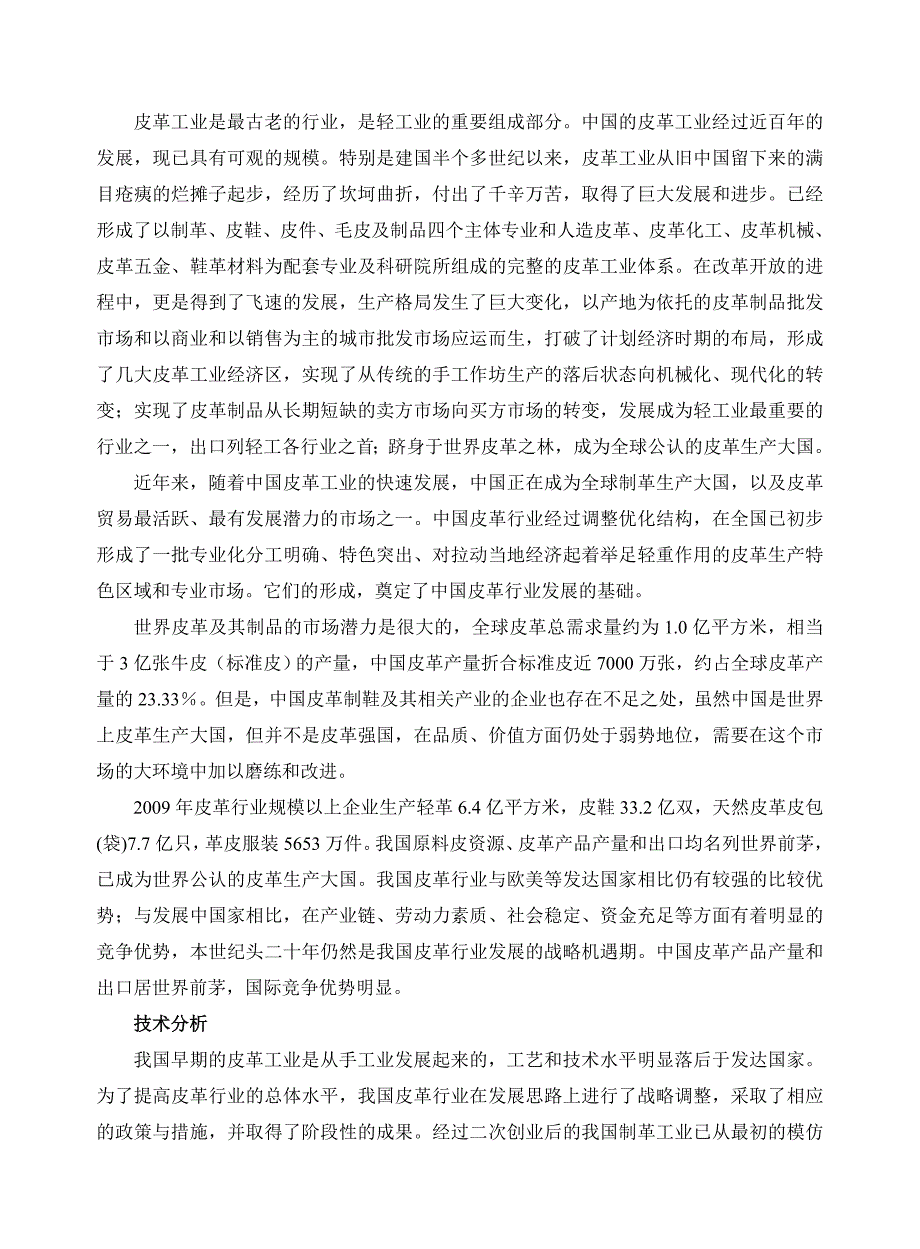 皮革工业是最古老的行业，是轻工业的重要组成部分。中国的皮革工业经过近百年的发展，现已具有可观的规模。特别是建国半个多世纪以来，皮革工业从旧中国留下来的满目疮痍的烂摊子起步，经历了坎坷曲折，付出了千辛万苦，取得了巨大发展和进步。已经形成了以制革、皮鞋、皮件、毛皮及制品四个主体专业和人造皮革、皮革化工、皮革机械、皮革五金、鞋革材料为配套专业及科研院所组成的完整的皮革工业体系。在改革开放的进程中，更是得到了飞速的发展，生产格局发生了巨大变化，以产地为依托的皮革制品批发市场和以商业和以销售为主的城市批发市场应运而生，打破了计划经济时期的布局，形成了几大皮革工业经济区，实现了从传统的手工作坊生产的落后状态向机械化、现代化的转变；实现了皮革制品从长期短缺的卖方市场向买方市场的转变，发展成为轻工业最重要的行业之一，出口列轻工各行业之首；跻身于世界皮革之林，成为全球公认的皮革生产大国。

近年来，随着中国皮革工业的快速发展，中国正在成为全球制革生产大国，以及皮革贸易最活跃、最有发展潜力的市场之一。中国皮革行业经过调整优化结构，在全国已初步形成了一批专业化分工明确、特色突出、对拉动当地经济起着举足轻重作用的皮革生产特色区域和专业市场。它们的形成，奠定了中国皮革行业发展的基础。

世界皮革及其制品的市场潜力是很大的，全球皮革总需求量约为 1.0 亿平方米，相当于 3 亿张牛皮（标准皮）的产量，中国皮革产量折合标准皮近 7000 万张，约占全球皮革产量的 23.33%。但是，中国皮革制鞋及其相关产业的企业也存在不足之处，虽然中国是世界上皮革生产大国，但并不是皮革强国，在品质、价值方面仍处于弱势地位，需要在这个市场的大环境中加以磨练和改进。

2009 年皮革行业规模以上企业生产轻革 6.4 亿平方米，皮鞋 33.2 亿双，天然皮革皮包(袋)7.7 亿只，革皮服装 5653 万件。我国原料皮资源、皮革产品产量和出口均名列世界前茅，已成为世界公认的皮革生产大国。我国皮革行业与欧美等发达国家相比仍有较强的比较优势；与发展中国家相比，在产业链、劳动力素质、社会稳定、资金充足等方面有着明显的竞争优势，本世纪头二十年仍然是我国皮革行业发展的战略机遇期。中国皮革产品产量和出口居世界前茅，国际竞争优势明显。

技术分析

我国早期的皮革工业是从手工业发展起来的，工艺和技术水平明显落后于发达国家。为了提高皮革行业的总体水平，我国皮革行业在发展思路上进行了战略调整，采取了相应的政策与措施，并取得了阶段性的成果。经过二次创业后的我国制革工业已从最初的模仿